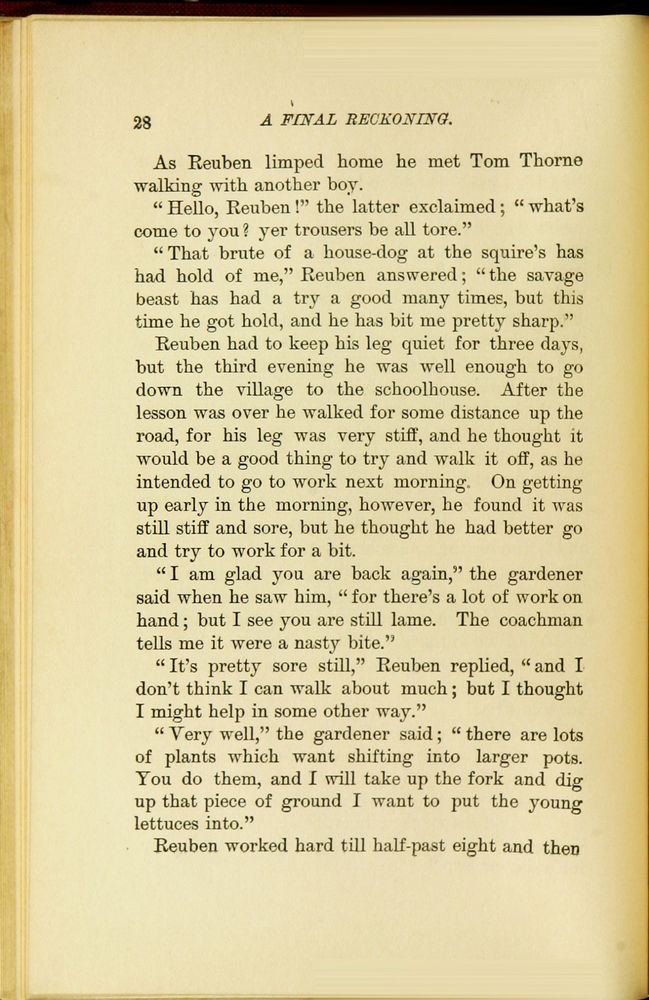 28 A FINAL RECKONING.

As Reuben limped home he met Tom Thorne walking with another boy.

"Hello, Reuben!" the latter exclaimed; "what's come to you? yer trousers be all tore."

"That brute of a house-dog at the squire's has had hold of me," Reuben answered; "the savage beast has had a try a good many times, but this time he got hold, and he has bit me pretty sharp."

Reuben had to keep his leg quiet for three days, but the third evening he was well enough to go down the village to the schoolhouse. After the lesson was over he walked for some distance up the road, for his leg was very stiff, and he thought it would be a good thing to try and walk it off, as he intended to go to work next morning. On getting up early in the morning, however, he found it was still stiff and sore, but he thought he had better go and try to work for a bit.

"I am glad you are back again," the gardener said when he saw him, "for there's a lot of work on hand; but I see you are still lame. The coachman tells me it were a nasty bite."

"It's pretty sore still," Reuben replied, "and I don't think I can walk about much; but I thought I might help in some other way."

"Very well," the gardener said; "there are lots of plants which want shifting into larger pots. You do them, and I will take up the fork and dig up that piece of ground I want to put the young lettuces into."

Reuben worked hard till half-past eight and then